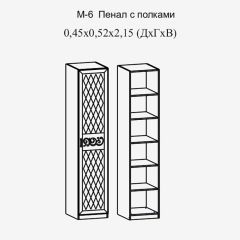 М-6 Пенал с полками
0,45х0,52х2,15 (ДхГхВ)